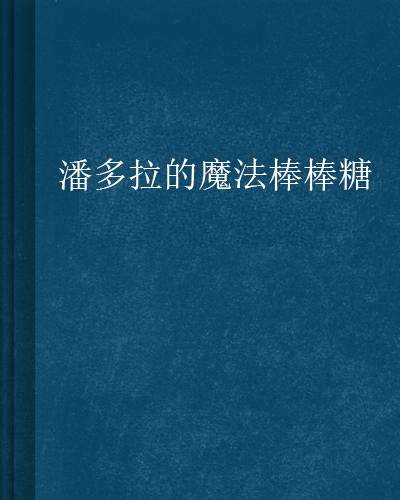 潘多拉的魔法棒棒糖